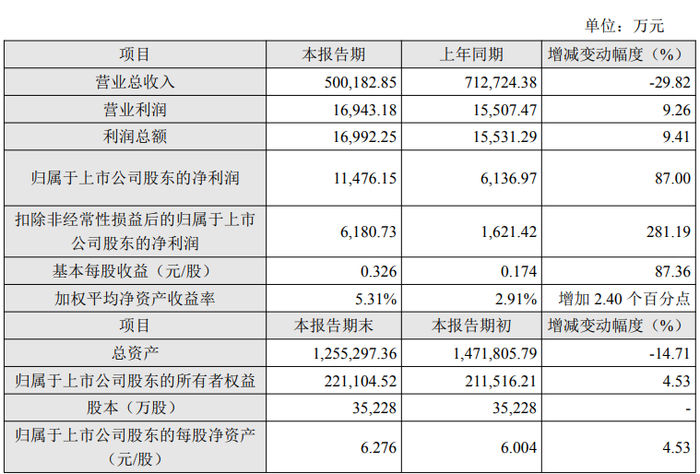 单位：万元

| 项目 | 本报告期 | 上年同期 | 增减变动幅度（%） |
|---|---|---|---|
| 营业总收入 | 500,182.85 | 712,724.38 | -29.82 |
| 营业利润 | 16,943.18 | 15,507.47 | 9.26 |
| 利润总额 | 16,992.25 | 15,531.29 | 9.41 |
| 归属于上市公司股东的净利润 | 11,476.15 | 6,136.97 | 87.00 |
| 扣除非经常性损益后的归属于上市公司股东的净利润 | 6,180.73 | 1,621.42 | 281.19 |
| 基本每股收益（元/股） | 0.326 | 0.174 | 87.36 |
| 加权平均净资产收益率 | 5.31% | 2.91% | 增加 2.40 个百分点 |
| 项目 | 本报告期末 | 本报告期初 | 增减变动幅度（%） |
| 总资产 | 1,255,297.36 | 1,471,805.79 | -14.71 |
| 归属于上市公司股东的所有者权益 | 221,104.52 | 211,516.21 | 4.53 |
| 股本（万股） | 35,228 | 35,228 | - |
| 归属于上市公司股东的每股净资产（元/股） | 6.276 | 6.004 | 4.53 |